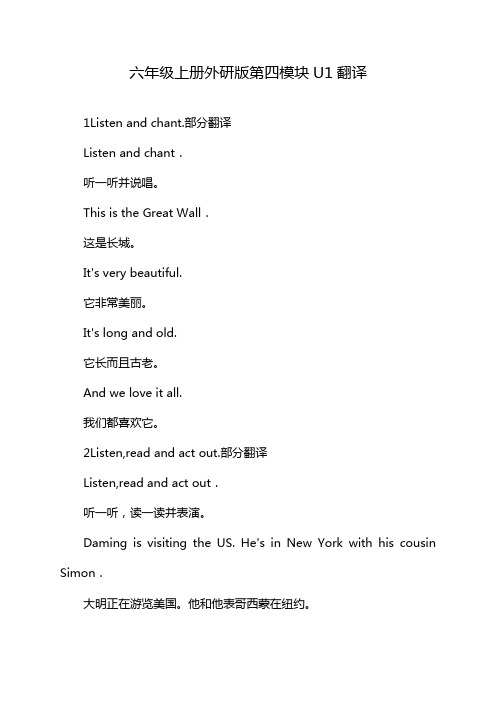 六年级上册外研版第四模块 U1 翻译

1Listen and chant.部分翻译

Listen and chant .

听一听并说唱。

This is the Great Wall .

这是长城。

It's very beautiful.

它非常美丽。

It's long and old.

它长而且古老。

And we love it all.

我们都喜欢它。

2Listen,read and act out.部分翻译

Listen,read and act out .

听一听，读一读并表演。

Daming is visiting the US. He's in New York with his cousin Simon .

大明正在游览美国。他和他表哥西蒙在纽约。